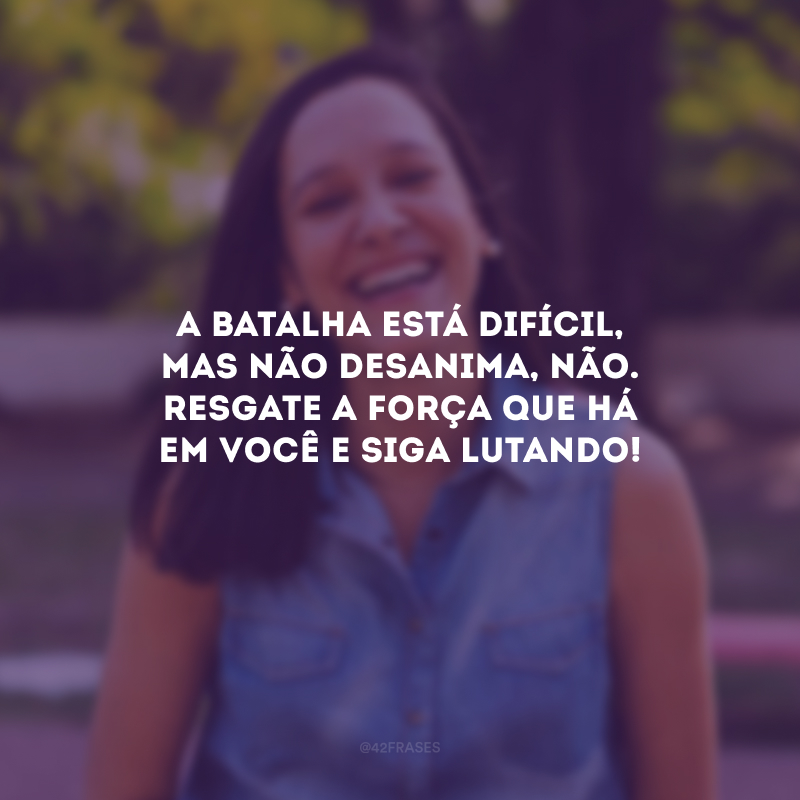 A BATALHA ESTÁ DIFÍCIL, MAS NÃO DESANIMA, NÃO. RESGATE A FORÇA QUE HÁ EM VOCÊ E SIGA LUTANDO!

@42FRASES